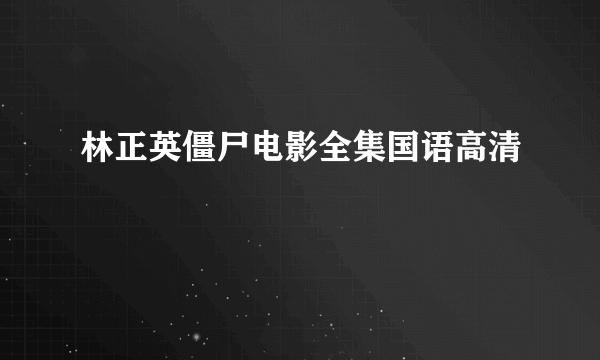 林正英僵尸电影全集国语高清